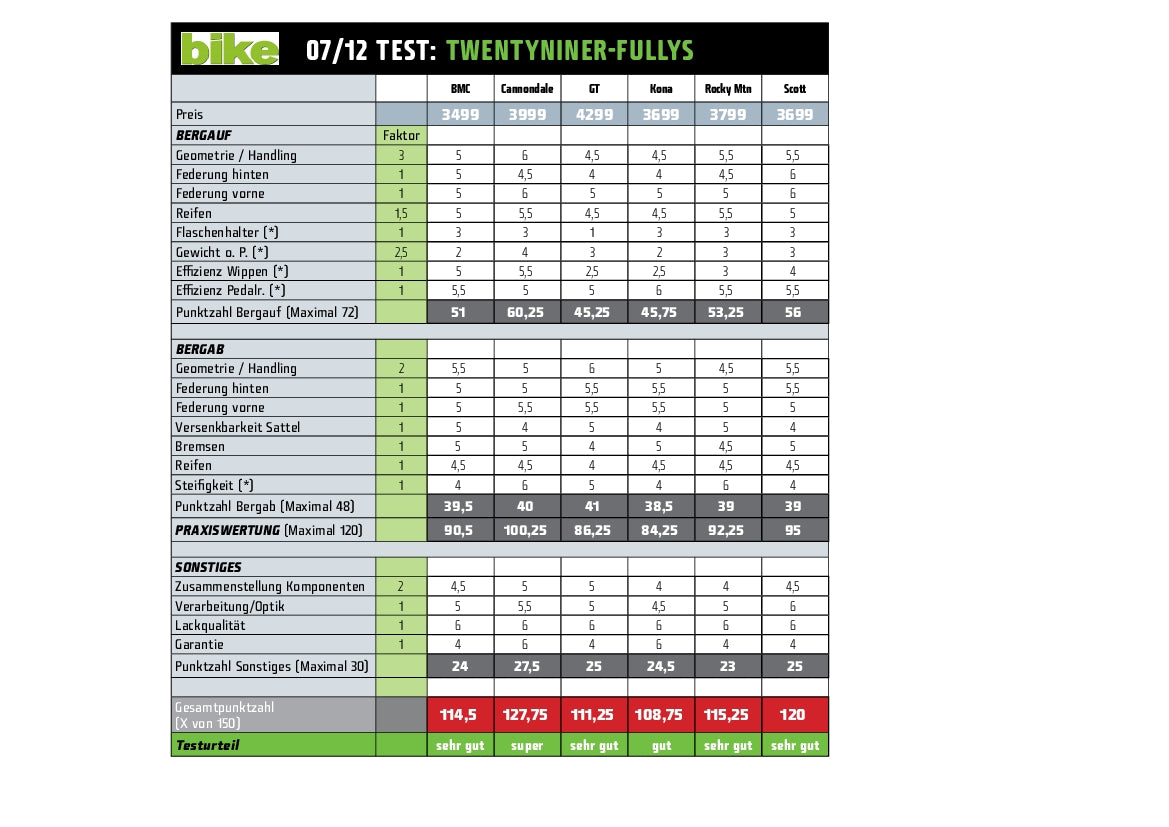 bike 07/12 TEST: TWENTYNINER-FULLYS

| | | BMC | Cannondale | GT | Kona | Rocky Mtn | Scott |
|---|---|---|---|---|---|---|---|
| Preis | | 3499 | 3999 | 4299 | 3699 | 3799 | 3699 |
| BERGAUF | Faktor | | | | | | |
| Geometrie / Handling | 3 | 5 | 6 | 4,5 | 4,5 | 5,5 | 5,5 |
| Federung hinten | 1 | 5 | 4,5 | 4 | 4 | 4,5 | 6 |
| Federung vorne | 1 | 5 | 6 | 5 | 5 | 5 | 6 |
| Reifen | 1,5 | 5 | 5,5 | 4,5 | 4,5 | 5,5 | 5 |
| Flaschenhalter (*) | 1 | 3 | 3 | 1 | 3 | 3 | 3 |
| Gewicht o. P. (*) | 2,5 | 2 | 4 | 3 | 2 | 3 | 3 |
| Effizienz Wippen (*) | 1 | 5 | 5,5 | 2,5 | 2,5 | 3 | 4 |
| Effizienz Pedalr. (*) | 1 | 5,5 | 5 | 5 | 6 | 5,5 | 5,5 |
| Punktzahl Bergauf (Maximal 72) | | 51 | 60,25 | 45,25 | 45,75 | 53,25 | 56 |
| | | | | | | | |
| BERGAB | | | | | | | |
| Geometrie / Handling | 2 | 5,5 | 5 | 6 | 5 | 4,5 | 5,5 |
| Federung hinten | 1 | 5 | 5 | 5,5 | 5,5 | 5 | 5,5 |
| Federung vorne | 1 | 5 | 5,5 | 5,5 | 5,5 | 5 | 5 |
| Versenkbarkeit Sattel | 1 | 5 | 4 | 5 | 4 | 5 | 4 |
| Bremsen | 1 | 5 | 5 | 4 | 5 | 4,5 | 5 |
| Reifen | 1 | 4,5 | 4,5 | 4 | 4,5 | 4,5 | 4,5 |
| Steifigkeit (*) | 1 | 4 | 6 | 5 | 4 | 6 | 4 |
| Punktzahl Bergab (Maximal 48) | | 39,5 | 40 | 41 | 38,5 | 39 | 39 |
| PRAXISWERTUNG (Maximal 120) | | 90,5 | 100,25 | 86,25 | 84,25 | 92,25 | 95 |
| | | | | | | | |
| SONSTIGES | | | | | | | |
| Zusammenstellung Komponenten | 2 | 4,5 | 5 | 5 | 4 | 4 | 4,5 |
| Verarbeitung/Optik | 1 | 5 | 5,5 | 5 | 4,5 | 5 | 6 |
| Lackqualität | 1 | 6 | 6 | 6 | 6 | 6 | 6 |
| Garantie | 1 | 4 | 6 | 4 | 6 | 4 | 4 |
| Punktzahl Sonstiges (Maximal 30) | | 24 | 27,5 | 25 | 24,5 | 23 | 25 |
| | | | | | | | |
| Gesamtpunktzahl (X von 150) | | 114,5 | 127,75 | 111,25 | 108,75 | 115,25 | 120 |
| Testurteil | | sehr gut | super | sehr gut | gut | sehr gut | sehr gut |